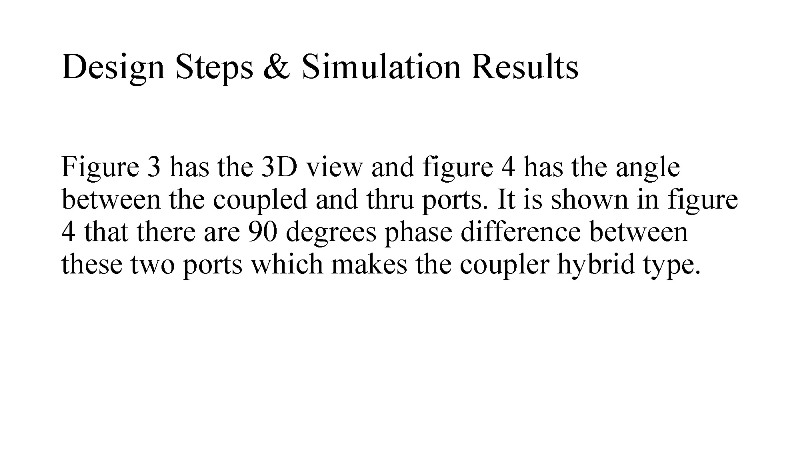 Design Steps & Simulation Results

Figure 3 has the 3D view and figure 4 has the angle between the coupled and thru ports. It is shown in figure 4 that there are 90 degrees phase difference between these two ports which makes the coupler hybrid type.